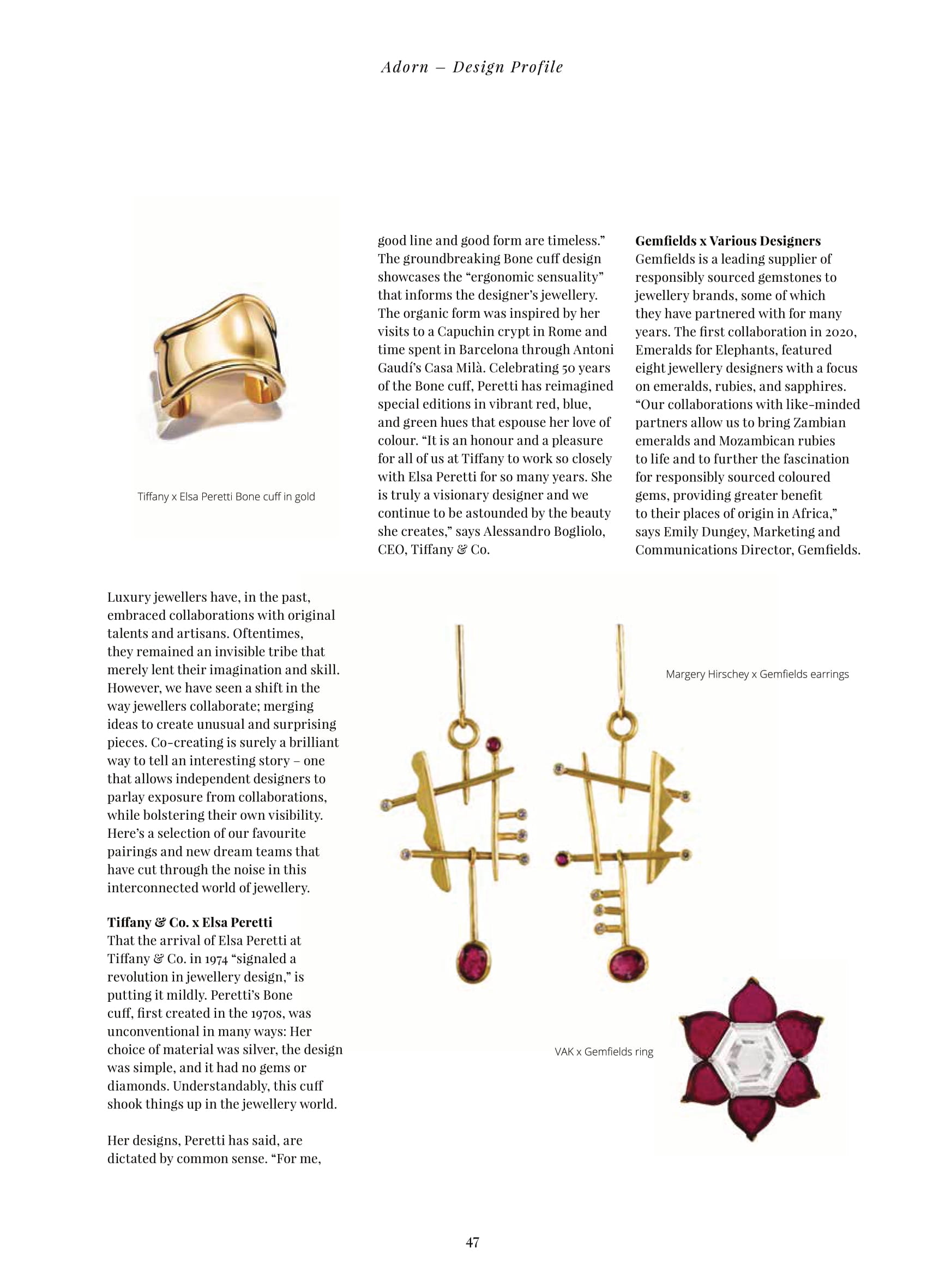 Adorn – Design Profile

Tiffany x Elsa Peretti Bone cuff in gold

Luxury jewellers have, in the past, embraced collaborations with original talents and artisans. Oftentimes, they remained an invisible tribe that merely lent their imagination and skill. However, we have seen a shift in the way jewellers collaborate; merging ideas to create unusual and surprising pieces. Co-creating is surely a brilliant way to tell an interesting story – one that allows independent designers to parlay exposure from collaborations, while bolstering their own visibility. Here's a selection of our favourite pairings and new dream teams that have cut through the noise in this interconnected world of jewellery.

**Tiffany & Co. x Elsa Peretti**
That the arrival of Elsa Peretti at Tiffany & Co. in 1974 "signaled a revolution in jewellery design," is putting it mildly. Peretti's Bone cuff, first created in the 1970s, was unconventional in many ways: Her choice of material was silver, the design was simple, and it had no gems or diamonds. Understandably, this cuff shook things up in the jewellery world.

Her designs, Peretti has said, are dictated by common sense. "For me, good line and good form are timeless." The groundbreaking Bone cuff design showcases the "ergonomic sensuality" that informs the designer's jewellery. The organic form was inspired by her visits to a Capuchin crypt in Rome and time spent in Barcelona through Antoni Gaudí's Casa Milà. Celebrating 50 years of the Bone cuff, Peretti has reimagined special editions in vibrant red, blue, and green hues that espouse her love of colour. "It is an honour and a pleasure for all of us at Tiffany to work so closely with Elsa Peretti for so many years. She is truly a visionary designer and we continue to be astounded by the beauty she creates," says Alessandro Bogliolo, CEO, Tiffany & Co.

**Gemfields x Various Designers**
Gemfields is a leading supplier of responsibly sourced gemstones to jewellery brands, some of which they have partnered with for many years. The first collaboration in 2020, Emeralds for Elephants, featured eight jewellery designers with a focus on emeralds, rubies, and sapphires. "Our collaborations with like-minded partners allow us to bring Zambian emeralds and Mozambican rubies to life and to further the fascination for responsibly sourced coloured gems, providing greater benefit to their places of origin in Africa," says Emily Dungey, Marketing and Communications Director, Gemfields.

Margery Hirschey x Gemfields earrings

VAK x Gemfields ring

47